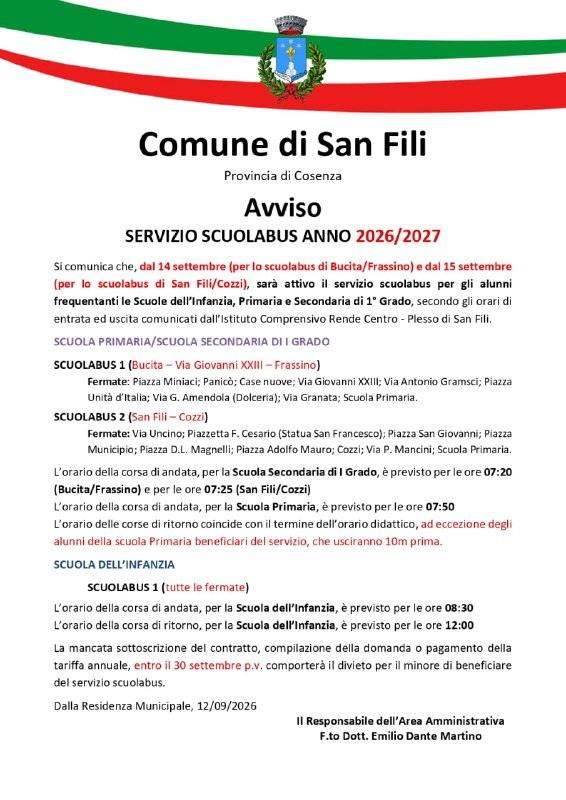 Comune di San Fili

Provincia di Cosenza

Avviso

SERVIZIO SCUOLABUS ANNO 2026/2027

Si comunica che, dal 14 settembre (per lo scuolabus di Bucita/Frassino) e dal 15 settembre (per lo scuolabus di San Fili/Cozzi), sarà attivo il servizio scuolabus per gli alunni frequentanti le Scuole dell'Infanzia, Primaria e Secondaria di 1° Grado, secondo gli orari di entrata ed uscita comunicati dall'Istituto Comprensivo Rende Centro - Plesso di San Fili.

SCUOLA PRIMARIA/SCUOLA SECONDARIA DI I GRADO

SCUOLABUS 1 (Bucita – Via Giovanni XXIII – Frassino)

Fermate: Piazza Miniaci; Panicò; Case nuove; Via Giovanni XXIII; Via Antonio Gramsci; Piazza Unità d'Italia; Via G. Amendola (Dolceria); Via Granata; Scuola Primaria.

SCUOLABUS 2 (San Fili – Cozzi)

Fermate: Via Uncino; Piazzetta F. Cesario (Statua San Francesco); Piazza San Giovanni; Piazza Municipio; Piazza D.L. Magnelli; Piazza Adolfo Mauro; Cozzi; Via P. Mancini; Scuola Primaria.

L'orario della corsa di andata, per la Scuola Secondaria di I Grado, è previsto per le ore 07:20 (Bucita/Frassino) e per le ore 07:25 (San Fili/Cozzi)
L'orario della corsa di andata, per la Scuola Primaria, è previsto per le ore 07:50
L'orario delle corse di ritorno coincide con il termine dell'orario didattico, ad eccezione degli alunni della scuola Primaria beneficiari del servizio, che usciranno 10m prima.

SCUOLA DELL'INFANZIA

SCUOLABUS 1 (tutte le fermate)

L'orario della corsa di andata, per la Scuola dell'Infanzia, è previsto per le ore 08:30
L'orario della corsa di ritorno, per la Scuola dell'Infanzia, è previsto per le ore 12:00

La mancata sottoscrizione del contratto, compilazione della domanda o pagamento della tariffa annuale, entro il 30 settembre p.v. comporterà il divieto per il minore di beneficiare del servizio scuolabus.

Dalla Residenza Municipale, 12/09/2026

Il Responsabile dell'Area Amministrativa
F.to Dott. Emilio Dante Martino